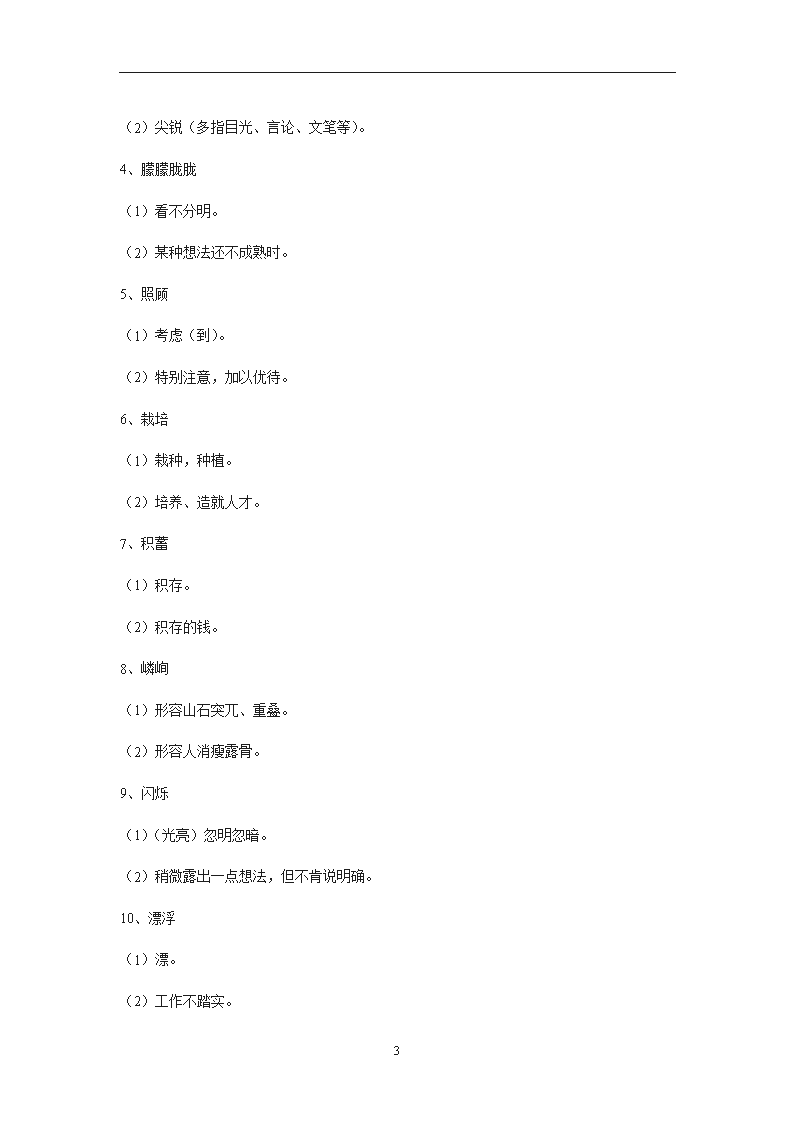 （2）尖锐（多指目光、言论、文笔等）。

4、朦朦胧胧

（1）看不分明。

（2）某种想法还不成熟时。

5、照顾

（1）考虑（到）。

（2）特别注意，加以优待。

6、栽培

（1）栽种，种植。

（2）培养、造就人才。

7、积蓄

（1）积存。

（2）积存的钱。

8、嶙峋

（1）形容山石突兀、重叠。

（2）形容人消瘦露骨。

9、闪烁

（1）（光亮）忽明忽暗。

（2）稍微露出一点想法，但不肯说明确。

10、漂浮

（1）漂。

（2）工作不踏实。

3